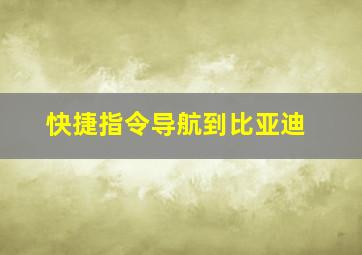 快捷指令导航到比亚迪